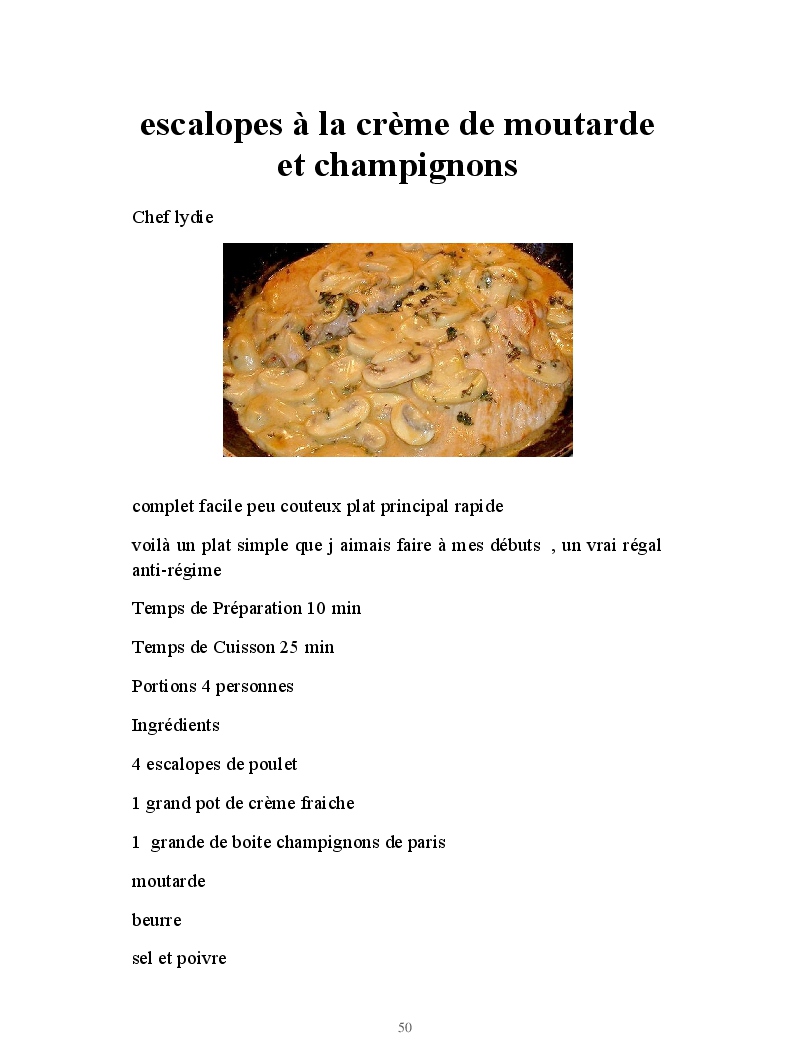 escalopes à la crème de moutarde et champignons

Chef lydie

complet facile peu couteux plat principal rapide

voilà un plat simple que j aimais faire à mes débuts , un vrai régal anti-régime

Temps de Préparation 10 min

Temps de Cuisson 25 min

Portions 4 personnes

Ingrédients

4 escalopes de poulet

1 grand pot de crème fraiche

1 grande de boite champignons de paris

moutarde

beurre

sel et poivre

50